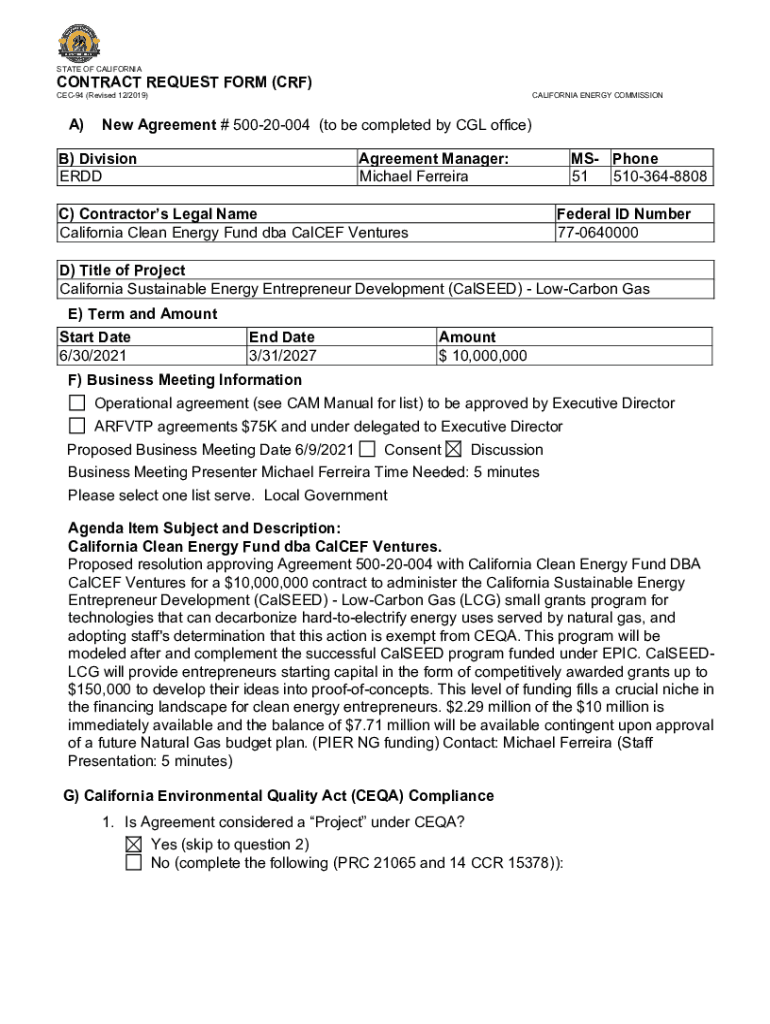 STATE OF CALIFORNIA
CONTRACT REQUEST FORM (CRF)
CEC-94 (Revised 12/2019)
CALIFORNIA ENERGY COMMISSION

A) New Agreement # 500-20-004 (to be completed by CGL office)

| B) Division | Agreement Manager: | MS- | Phone |
|---|---|---|---|
| ERDD | Michael Ferreira | 51 | 510-364-8808 |

| C) Contractor's Legal Name | Federal ID Number |
|---|---|
| California Clean Energy Fund dba CalCEF Ventures | 77-0640000 |

| D) Title of Project |
|---|
| California Sustainable Energy Entrepreneur Development (CalSEED) - Low-Carbon Gas |

E) Term and Amount

| Start Date | End Date | Amount |
|---|---|---|
| 6/30/2021 | 3/31/2027 | $ 10,000,000 |

F) Business Meeting Information
☐ Operational agreement (see CAM Manual for list) to be approved by Executive Director
☐ ARFVTP agreements $75K and under delegated to Executive Director
Proposed Business Meeting Date 6/9/2021 ☐ Consent ☒ Discussion
Business Meeting Presenter Michael Ferreira Time Needed: 5 minutes
Please select one list serve. Local Government

Agenda Item Subject and Description:
California Clean Energy Fund dba CalCEF Ventures.
Proposed resolution approving Agreement 500-20-004 with California Clean Energy Fund DBA CalCEF Ventures for a $10,000,000 contract to administer the California Sustainable Energy Entrepreneur Development (CalSEED) - Low-Carbon Gas (LCG) small grants program for technologies that can decarbonize hard-to-electrify energy uses served by natural gas, and adopting staff's determination that this action is exempt from CEQA. This program will be modeled after and complement the successful CalSEED program funded under EPIC. CalSEED-LCG will provide entrepreneurs starting capital in the form of competitively awarded grants up to $150,000 to develop their ideas into proof-of-concepts. This level of funding fills a crucial niche in the financing landscape for clean energy entrepreneurs. $2.29 million of the $10 million is immediately available and the balance of $7.71 million will be available contingent upon approval of a future Natural Gas budget plan. (PIER NG funding) Contact: Michael Ferreira (Staff Presentation: 5 minutes)

G) California Environmental Quality Act (CEQA) Compliance
1. Is Agreement considered a "Project" under CEQA?
☒ Yes (skip to question 2)
☐ No (complete the following (PRC 21065 and 14 CCR 15378)):